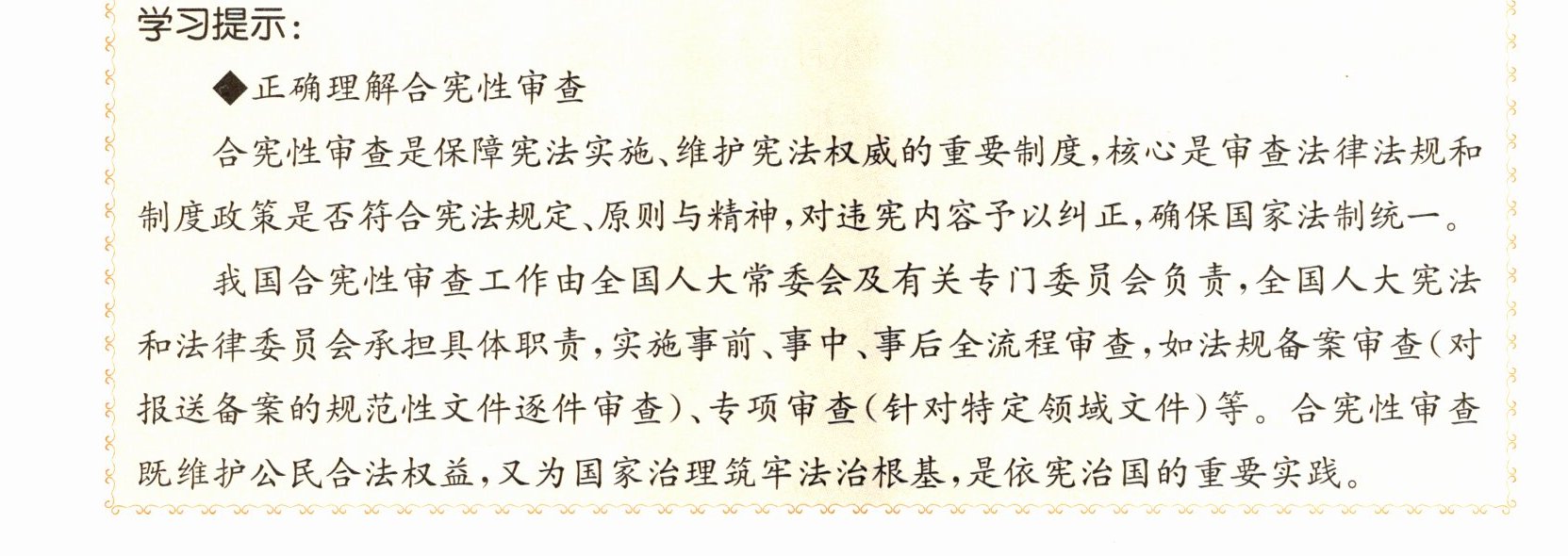 学习提示:

◆正确理解合宪性审查

合宪性审查是保障宪法实施、维护宪法权威的重要制度,核心是审查法律法规和制度政策是否符合宪法规定、原则与精神,对违宪内容予以纠正,确保国家法制统一。

我国合宪性审查工作由全国人大常委会及有关专门委员会负责,全国人大宪法和法律委员会承担具体职责,实施事前、事中、事后全流程审查,如法规备案审查(对报送备案的规范性文件逐件审查)、专项审查(针对特定领域文件)等。合宪性审查既维护公民合法权益,又为国家治理筑牢法治根基,是依宪治国的重要实践。